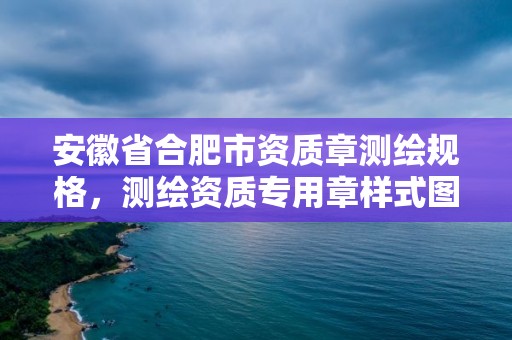 安徽省合肥市资质章测绘规格，测绘资质专用章样式图